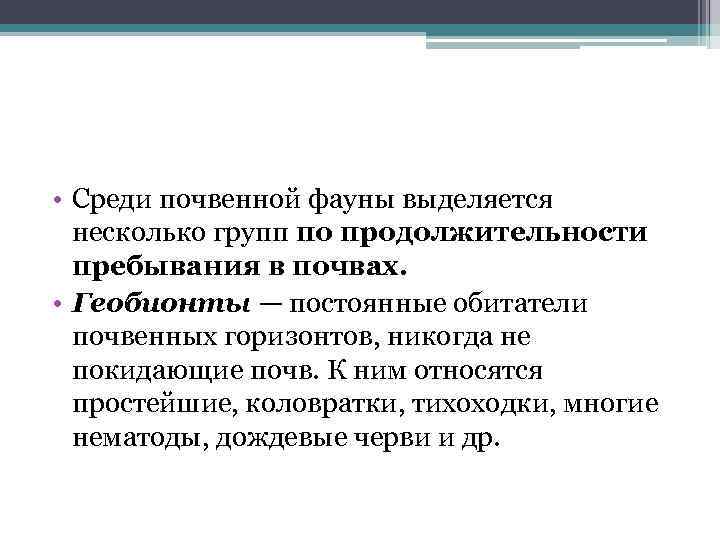 • Среди почвенной фауны выделяется несколько групп по продолжительности пребывания в почвах.

• Геобионты — постоянные обитатели почвенных горизонтов, никогда не покидающие почв. К ним относятся простейшие, коловратки, тихоходки, многие нематоды, дождевые черви и др.